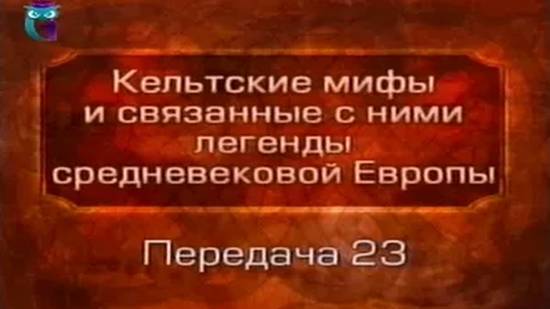 Кельтские мифы и связанные с ними легенды средневековой Европы

Передача 23